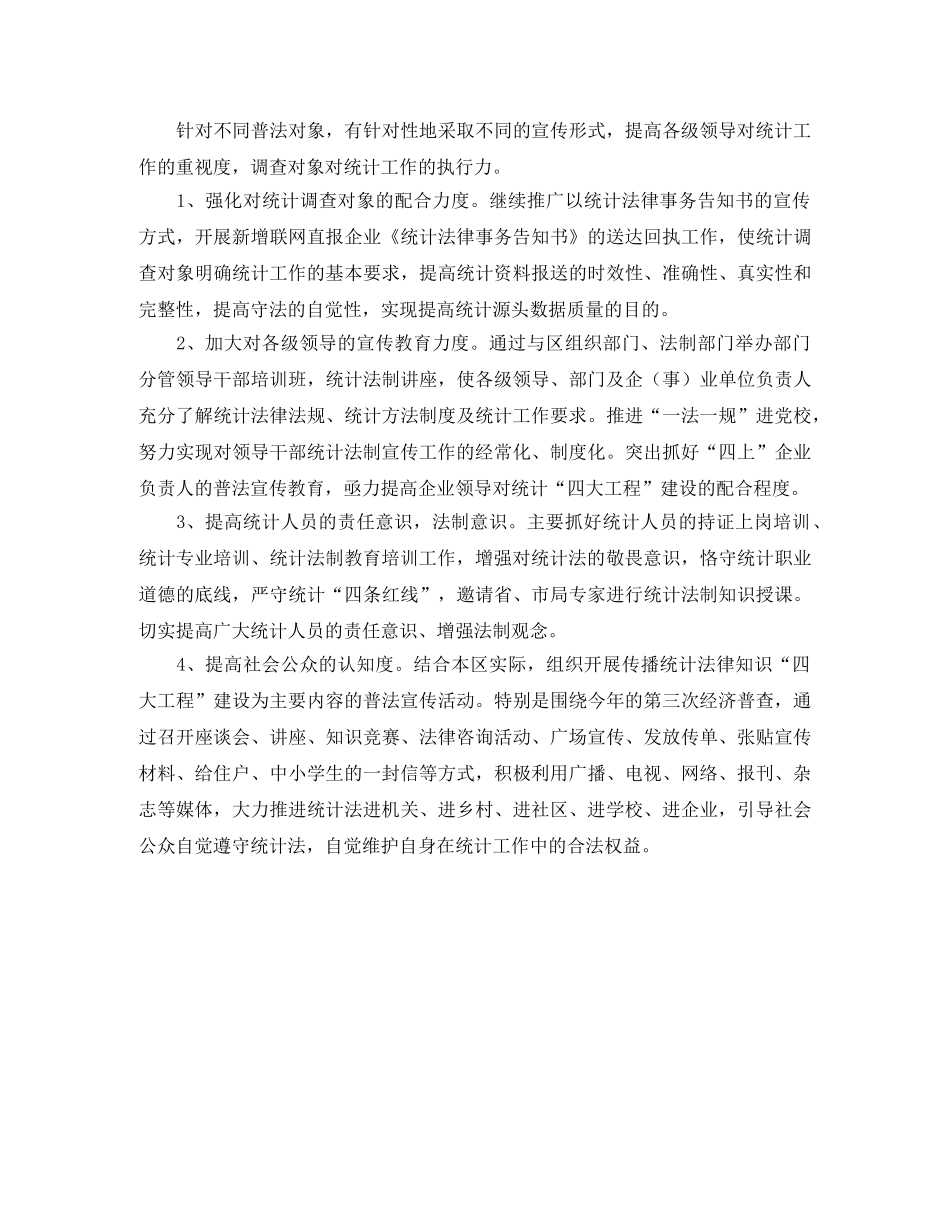 针对不同普法对象，有针对性地采取不同的宣传形式，提高各级领导对统计工作的重视度，调查对象对统计工作的执行力。

1、强化对统计调查对象的配合力度。继续推广以统计法律事务告知书的宣传方式，开展新增联网直报企业《统计法律事务告知书》的送达回执工作，使统计调查对象明确统计工作的基本要求，提高统计资料报送的时效性、准确性、真实性和完整性，提高守法的自觉性，实现提高统计源头数据质量的目的。

2、加大对各级领导的宣传教育力度。通过与区组织部门、法制部门举办部门分管领导干部培训班，统计法制讲座，使各级领导、部门及企（事）业单位负责人充分了解统计法律法规、统计方法制度及统计工作要求。推进“一法一规”进党校，努力实现对领导干部统计法制宣传工作的经常化、制度化。突出抓好“四上”企业负责人的普法宣传教育，亟力提高企业领导对统计“四大工程”建设的配合程度。

3、提高统计人员的责任意识，法制意识。主要抓好统计人员的持证上岗培训、统计专业培训、统计法制教育培训工作，增强对统计法的敬畏意识，恪守统计职业道德的底线，严守统计“四条红线”，邀请省、市局专家进行统计法制知识授课。切实提高广大统计人员的责任意识、增强法制观念。

4、提高社会公众的认知度。结合本区实际，组织开展传播统计法律知识“四大工程”建设为主要内容的普法宣传活动。特别是围绕今年的第三次经济普查，通过召开座谈会、讲座、知识竞赛、法律咨询活动、广场宣传、发放传单、张贴宣传材料、给住户、中小学生的一封信等方式，积极利用广播、电视、网络、报刊、杂志等媒体，大力推进统计法进机关、进乡村、进社区、进学校、进企业，引导社会公众自觉遵守统计法，自觉维护自身在统计工作中的合法权益。